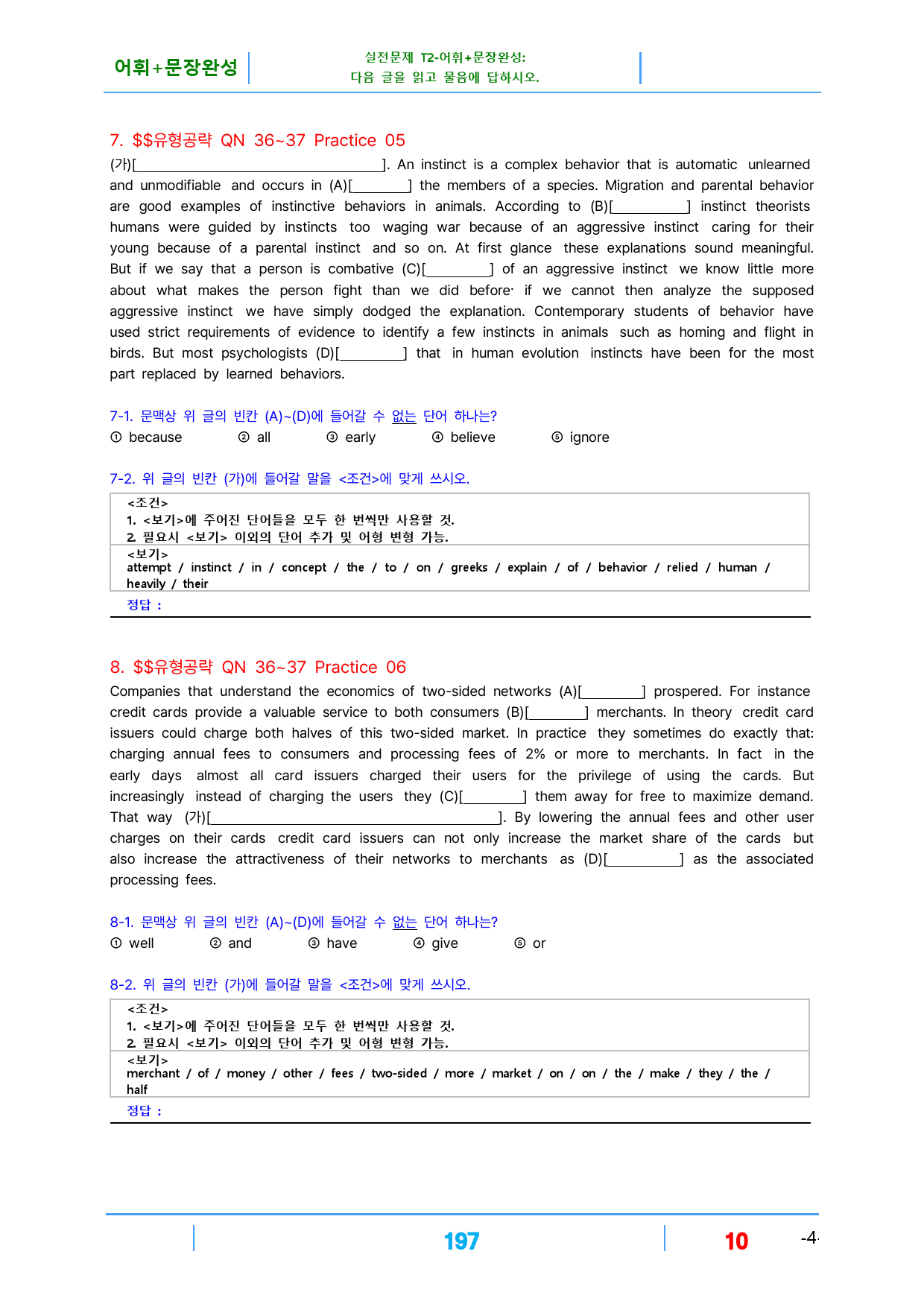 어휘+문장완성

실전문제 T2-어휘+문장완성:
다음 글을 읽고 물음에 답하시오.

7. $$유형공략 QN 36~37 Practice 05

(가)[____]. An instinct is a complex behavior that is automatic unlearned and unmodifiable and occurs in (A)[____] the members of a species. Migration and parental behavior are good examples of instinctive behaviors in animals. According to (B)[____] instinct theorists humans were guided by instincts too waging war because of an aggressive instinct caring for their young because of a parental instinct and so on. At first glance these explanations sound meaningful. But if we say that a person is combative (C)[____] of an aggressive instinct we know little more about what makes the person fight than we did before· if we cannot then analyze the supposed aggressive instinct we have simply dodged the explanation. Contemporary students of behavior have used strict requirements of evidence to identify a few instincts in animals such as homing and flight in birds. But most psychologists (D)[____] that in human evolution instincts have been for the most part replaced by learned behaviors.

7-1. 문맥상 위 글의 빈칸 (A)~(D)에 들어갈 수 없는 단어 하나는?
① because ② all ③ early ④ believe ⑤ ignore

7-2. 위 글의 빈칸 (가)에 들어갈 말을 <조건>에 맞게 쓰시오.

<조건>
1. <보기>에 주어진 단어들을 모두 한 번씩만 사용할 것.
2. 필요시 <보기> 이외의 단어 추가 및 어형 변형 가능.

<보기>
attempt / instinct / in / concept / the / to / on / greeks / explain / of / behavior / relied / human / heavily / their

정답 :

8. $$유형공략 QN 36~37 Practice 06

Companies that understand the economics of two-sided networks (A)[____] prospered. For instance credit cards provide a valuable service to both consumers (B)[____] merchants. In theory credit card issuers could charge both halves of this two-sided market. In practice they sometimes do exactly that: charging annual fees to consumers and processing fees of 2% or more to merchants. In fact in the early days almost all card issuers charged their users for the privilege of using the cards. But increasingly instead of charging the users they (C)[____] them away for free to maximize demand. That way (가)[____]. By lowering the annual fees and other user charges on their cards credit card issuers can not only increase the market share of the cards but also increase the attractiveness of their networks to merchants as (D)[____] as the associated processing fees.

8-1. 문맥상 위 글의 빈칸 (A)~(D)에 들어갈 수 없는 단어 하나는?
① well ② and ③ have ④ give ⑤ or

8-2. 위 글의 빈칸 (가)에 들어갈 말을 <조건>에 맞게 쓰시오.

<조건>
1. <보기>에 주어진 단어들을 모두 한 번씩만 사용할 것.
2. 필요시 <보기> 이외의 단어 추가 및 어형 변형 가능.

<보기>
merchant / of / money / other / fees / two-sided / more / market / on / on / the / make / they / the / half

정답 :

197

10

-4